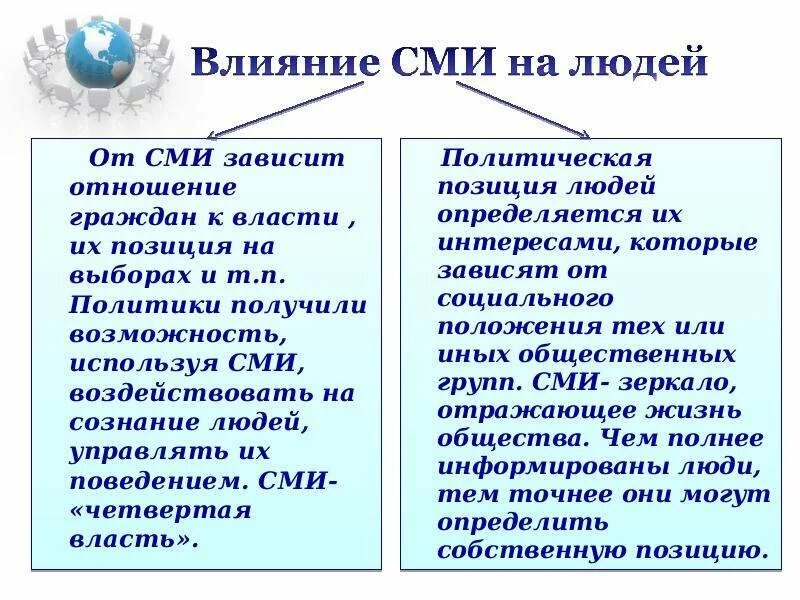 Влияние СМИ на людей

От СМИ зависит отношение граждан к власти , их позиция на выборах и т.п. Политики получили возможность, используя СМИ, воздействовать на сознание людей, управлять их поведением. СМИ- «четвертая власть».

Политическая позиция людей определяется их интересами, которые зависят от социального положения тех или иных общественных групп. СМИ- зеркало, отражающее жизнь общества. Чем полнее информированы люди, тем точнее они могут определить собственную позицию.